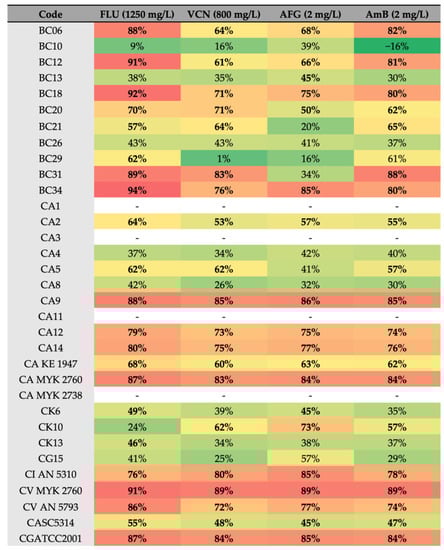 | Code | FLU (1250 mg/L) | VCN (800 mg/L) | AFG (2 mg/L) | AmB (2 mg/L) |
|---|---|---|---|---|
| BC06 | 88% | 64% | 68% | 82% |
| BC10 | 9% | 16% | 39% | −16% |
| BC12 | 91% | 61% | 66% | 81% |
| BC13 | 38% | 35% | 45% | 30% |
| BC18 | 92% | 71% | 75% | 80% |
| BC20 | 70% | 71% | 50% | 62% |
| BC21 | 57% | 64% | 20% | 65% |
| BC26 | 43% | 43% | 41% | 37% |
| BC29 | 62% | 1% | 16% | 61% |
| BC31 | 89% | 83% | 34% | 88% |
| BC34 | 94% | 76% | 85% | 80% |
| CA1 | - | - | - | - |
| CA2 | 64% | 53% | 57% | 55% |
| CA3 | - | - | - | - |
| CA4 | 37% | 34% | 42% | 40% |
| CA5 | 62% | 62% | 41% | 57% |
| CA8 | 42% | 26% | 32% | 30% |
| CA9 | 88% | 85% | 86% | 85% |
| CA11 | - | - | - | - |
| CA12 | 79% | 73% | 75% | 74% |
| CA14 | 80% | 75% | 77% | 76% |
| CA KE 1947 | 68% | 60% | 63% | 62% |
| CA MYK 2760 | 87% | 83% | 84% | 84% |
| CA MYK 2738 | - | - | - | - |
| CK6 | 49% | 39% | 45% | 35% |
| CK10 | 24% | 62% | 73% | 57% |
| CK13 | 46% | 34% | 38% | 37% |
| CG15 | 41% | 25% | 57% | 29% |
| CI AN 5310 | 76% | 80% | 85% | 78% |
| CV MYK 2760 | 91% | 89% | 89% | 89% |
| CV AN 5793 | 86% | 72% | 77% | 74% |
| CASC5314 | 55% | 48% | 45% | 47% |
| CGATCC2001 | 87% | 84% | 85% | 84% |